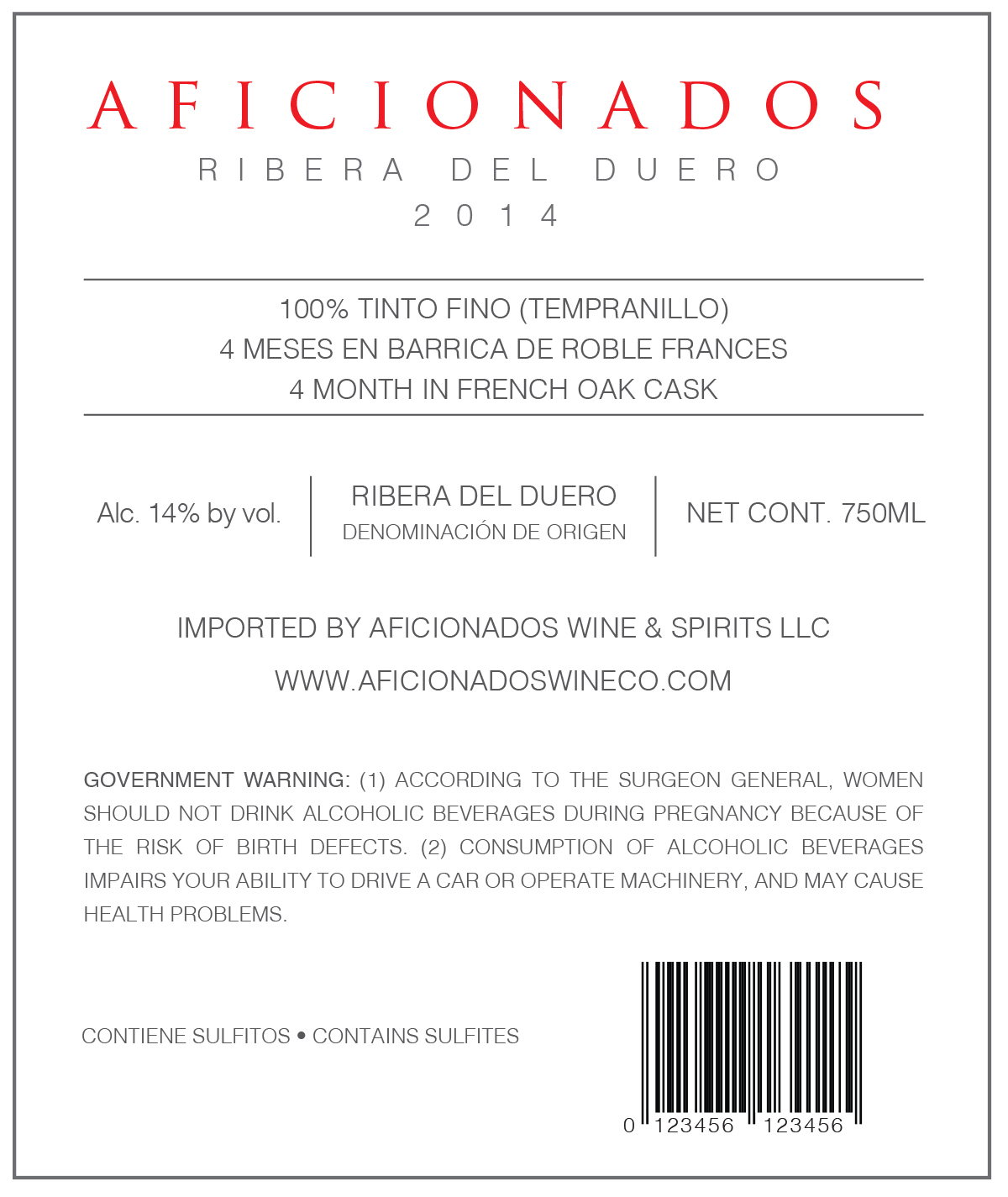 AFICIONADOS

RIBERA DEL DUERO

2014

100% TINTO FINO (TEMPRANILLO)
4 MESES EN BARRICA DE ROBLE FRANCES
4 MONTH IN FRENCH OAK CASK

Alc. 14% by vol.

RIBERA DEL DUERO
DENOMINACIÓN DE ORIGEN

NET CONT. 750ML

IMPORTED BY AFICIONADOS WINE & SPIRITS LLC

WWW.AFICIONADOSWINECO.COM

GOVERNMENT WARNING: (1) ACCORDING TO THE SURGEON GENERAL, WOMEN SHOULD NOT DRINK ALCOHOLIC BEVERAGES DURING PREGNANCY BECAUSE OF THE RISK OF BIRTH DEFECTS. (2) CONSUMPTION OF ALCOHOLIC BEVERAGES IMPAIRS YOUR ABILITY TO DRIVE A CAR OR OPERATE MACHINERY, AND MAY CAUSE HEALTH PROBLEMS.

CONTIENE SULFITOS • CONTAINS SULFITES

0 123456 123456